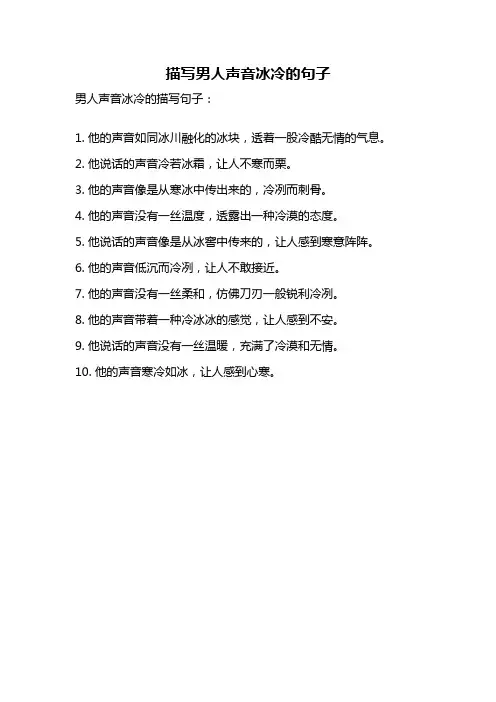 描写男人声音冰冷的句子

男人声音冰冷的描写句子：

1. 他的声音如同冰川融化的冰块，透着一股冷酷无情的气息。

2. 他说话的声音冷若冰霜，让人不寒而栗。

3. 他的声音像是从寒冰中传出来的，冷冽而刺骨。

4. 他的声音没有一丝温度，透露出一种冷漠的态度。

5. 他说话的声音像是从冰窖中传来的，让人感到寒意阵阵。

6. 他的声音低沉而冷冽，让人不敢接近。

7. 他的声音没有一丝柔和，仿佛刀刃一般锐利冷冽。

8. 他的声音带着一种冷冰冰的感觉，让人感到不安。

9. 他说话的声音没有一丝温暖，充满了冷漠和无情。

10. 他的声音寒冷如冰，让人感到心寒。